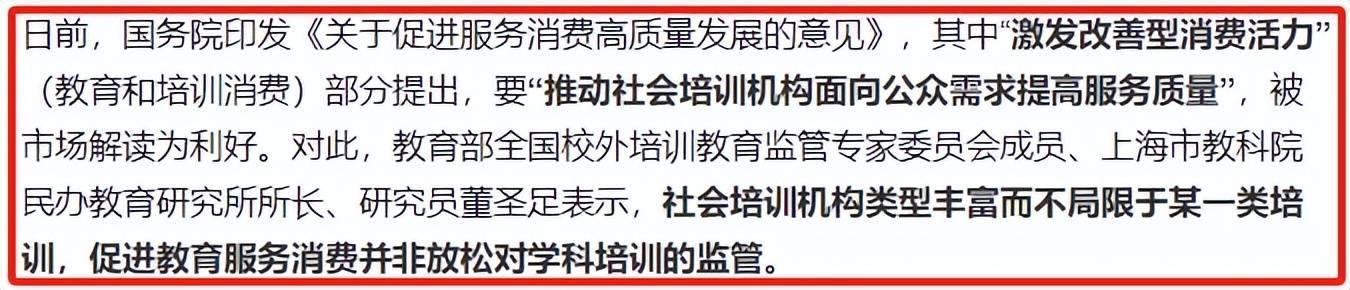 日前，国务院印发《关于促进服务消费高质量发展的意见》，其中“激发改善型消费活力”（教育和培训消费）部分提出，要“推动社会培训机构面向公众需求提高服务质量”，被市场解读为利好。对此，教育部全国校外培训教育监管专家委员会成员、上海市教科院民办教育研究所所长、研究员董圣足表示，社会培训机构类型丰富而不局限于某一类培训，促进教育服务消费并非放松对学科培训的监管。